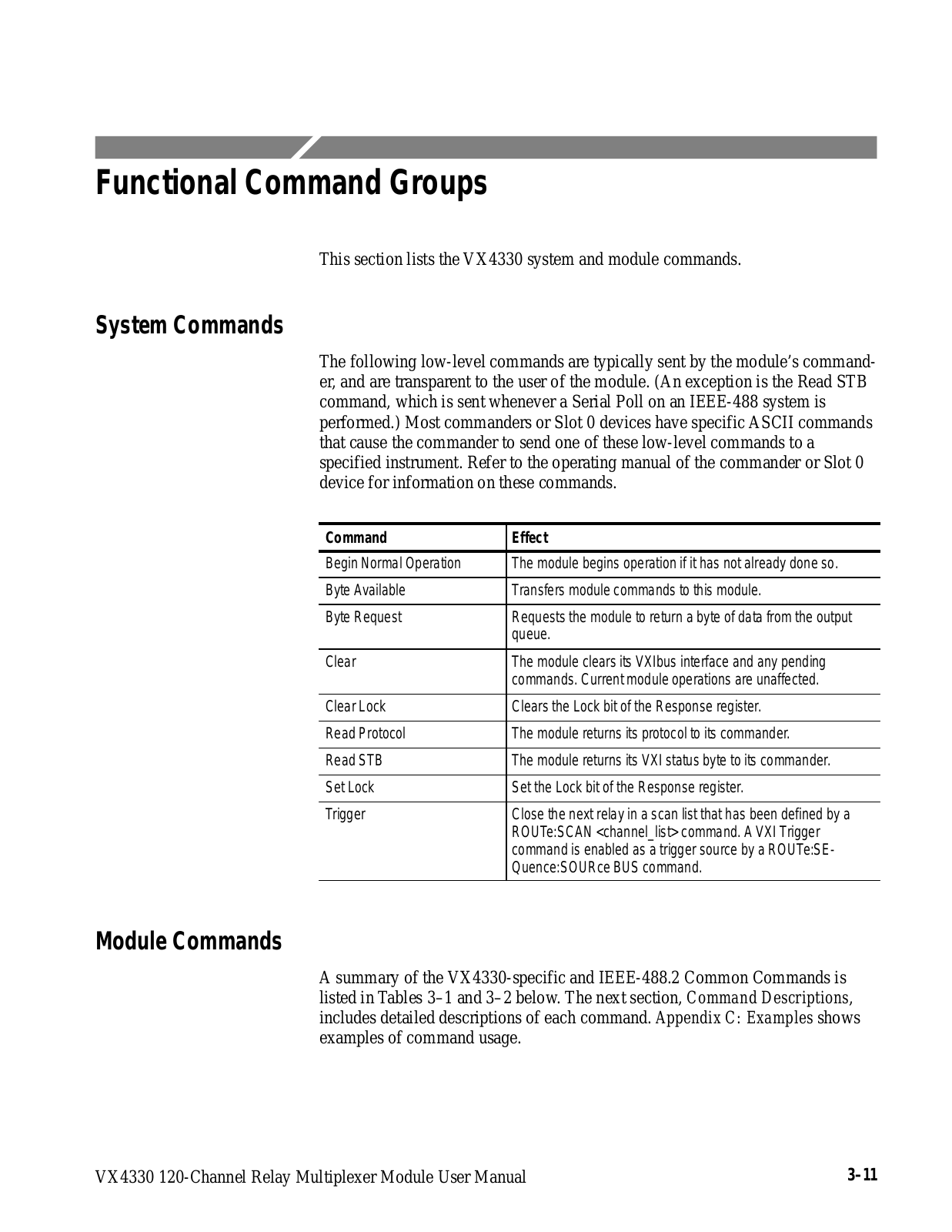 Functional Command Groups

This section lists the VX4330 system and module commands.

System Commands

The following low-level commands are typically sent by the module's commander, and are transparent to the user of the module. (An exception is the Read STB command, which is sent whenever a Serial Poll on an IEEE-488 system is performed.) Most commanders or Slot 0 devices have specific ASCII commands that cause the commander to send one of these low-level commands to a specified instrument. Refer to the operating manual of the commander or Slot 0 device for information on these commands.

| Command | Effect |
|---|---|
| Begin Normal Operation | The module begins operation if it has not already done so. |
| Byte Available | Transfers module commands to this module. |
| Byte Request | Requests the module to return a byte of data from the output queue. |
| Clear | The module clears its VXIbus interface and any pending commands. Current module operations are unaffected. |
| Clear Lock | Clears the Lock bit of the Response register. |
| Read Protocol | The module returns its protocol to its commander. |
| Read STB | The module returns its VXI status byte to its commander. |
| Set Lock | Set the Lock bit of the Response register. |
| Trigger | Close the next relay in a scan list that has been defined by a ROUTe:SCAN <channel_list> command. A VXI Trigger command is enabled as a trigger source by a ROUTe:SEQuence:SOURce BUS command. |

Module Commands

A summary of the VX4330-specific and IEEE-488.2 Common Commands is listed in Tables 3–1 and 3–2 below. The next section, Command Descriptions, includes detailed descriptions of each command. Appendix C: Examples shows examples of command usage.

VX4330 120-Channel Relay Multiplexer Module User Manual 3–11